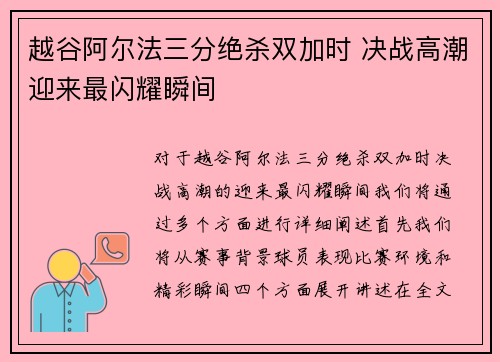 越谷阿尔法三分绝杀双加时 决战高潮迎来最闪耀瞬间

对于越谷阿尔法三分绝杀双加时决战高潮的迎来最闪耀瞬间我们将通过多个方面进行详细阐述首先我们将从赛事背景球员表现比赛环境和精彩瞬间四个方面展开讲述在全文